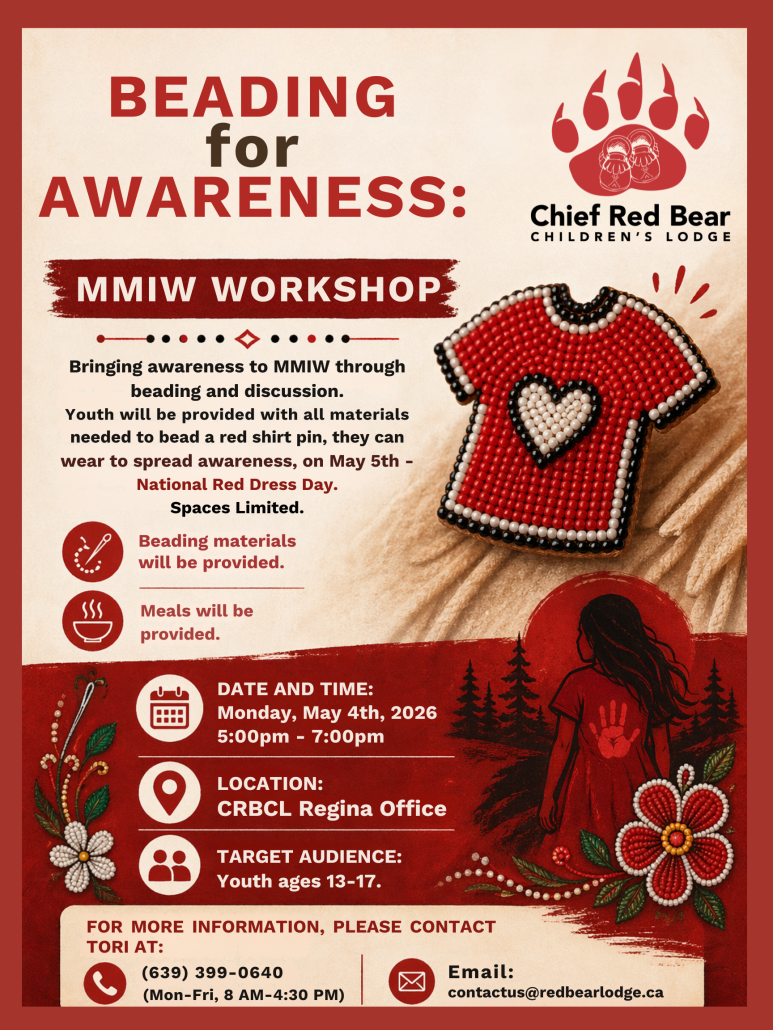 BEADING for AWARENESS:

Chief Red Bear
CHILDREN'S LODGE

MMIW WORKSHOP

Bringing awareness to MMIW through beading and discussion. Youth will be provided with all materials needed to bead a red shirt pin, they can wear to spread awareness, on May 5th - National Red Dress Day. Spaces Limited.

Beading materials will be provided.

Meals will be provided.

DATE AND TIME:
Monday, May 4th, 2026
5:00pm - 7:00pm

LOCATION:
CRBCL Regina Office

TARGET AUDIENCE:
Youth ages 13-17.

FOR MORE INFORMATION, PLEASE CONTACT TORI AT:

(639) 399-0640
(Mon-Fri, 8 AM-4:30 PM)

Email:
contactus@redbearlodge.ca